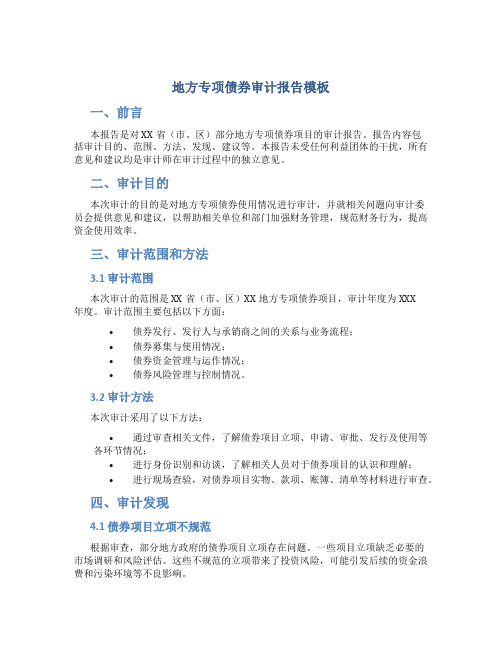 地方专项债券审计报告模板

一、前言

本报告是对XX省（市、区）部分地方专项债券项目的审计报告。报告内容包括审计目的、范围、方法、发现、建议等。本报告未受任何利益团体的干扰，所有意见和建议均是审计师在审计过程中的独立意见。

二、审计目的

本次审计的目的是对地方专项债券使用情况进行审计，并就相关问题向审计委员会提供意见和建议，以帮助相关单位和部门加强财务管理，规范财务行为，提高资金使用效率。

三、审计范围和方法

3.1 审计范围

本次审计的范围是XX省（市、区）XX地方专项债券项目，审计年度为XXX年度。审计范围主要包括以下方面：

• 债券发行、发行人与承销商之间的关系与业务流程；
• 债券募集与使用情况；
• 债券资金管理与运作情况；
• 债券风险管理与控制情况。

3.2 审计方法

本次审计采用了以下方法：

• 通过审查相关文件，了解债券项目立项、申请、审批、发行及使用等各环节情况；
• 进行身份识别和访谈，了解相关人员对于债券项目的认识和理解；
• 进行现场查验，对债券项目实物、款项、账簿、清单等材料进行审查。

四、审计发现

4.1 债券项目立项不规范

根据审查，部分地方政府的债券项目立项存在问题。一些项目立项缺乏必要的市场调研和风险评估。这些不规范的立项带来了投资风险，可能引发后续的资金浪费和污染环境等不良影响。